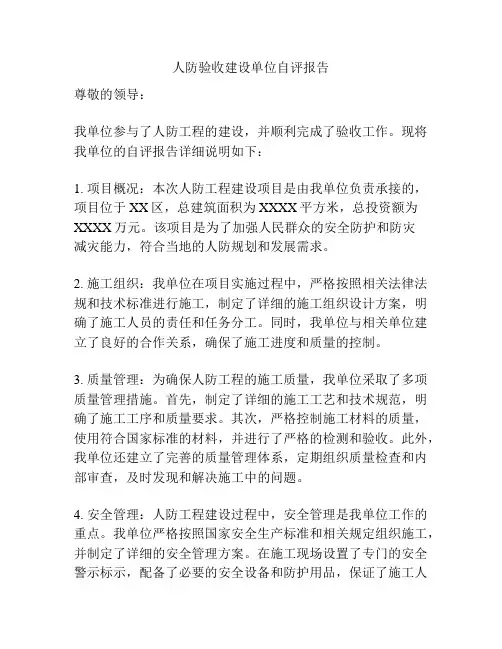 人防验收建设单位自评报告

尊敬的领导：

我单位参与了人防工程的建设，并顺利完成了验收工作。现将我单位的自评报告详细说明如下：

1. 项目概况：本次人防工程建设项目是由我单位负责承接的，项目位于XX区，总建筑面积为XXXX平方米，总投资额为XXXX万元。该项目是为了加强人民群众的安全防护和防灾减灾能力，符合当地的人防规划和发展需求。

2. 施工组织：我单位在项目实施过程中，严格按照相关法律法规和技术标准进行施工，制定了详细的施工组织设计方案，明确了施工人员的责任和任务分工。同时，我单位与相关单位建立了良好的合作关系，确保了施工进度和质量的控制。

3. 质量管理：为确保人防工程的施工质量，我单位采取了多项质量管理措施。首先，制定了详细的施工工艺和技术规范，明确了施工工序和质量要求。其次，严格控制施工材料的质量，使用符合国家标准的材料，并进行了严格的检测和验收。此外，我单位还建立了完善的质量管理体系，定期组织质量检查和内部审查，及时发现和解决施工中的问题。

4. 安全管理：人防工程建设过程中，安全管理是我单位工作的重点。我单位严格按照国家安全生产标准和相关规定组织施工，并制定了详细的安全管理方案。在施工现场设置了专门的安全警示标示，配备了必要的安全设备和防护用品，保证了施工人